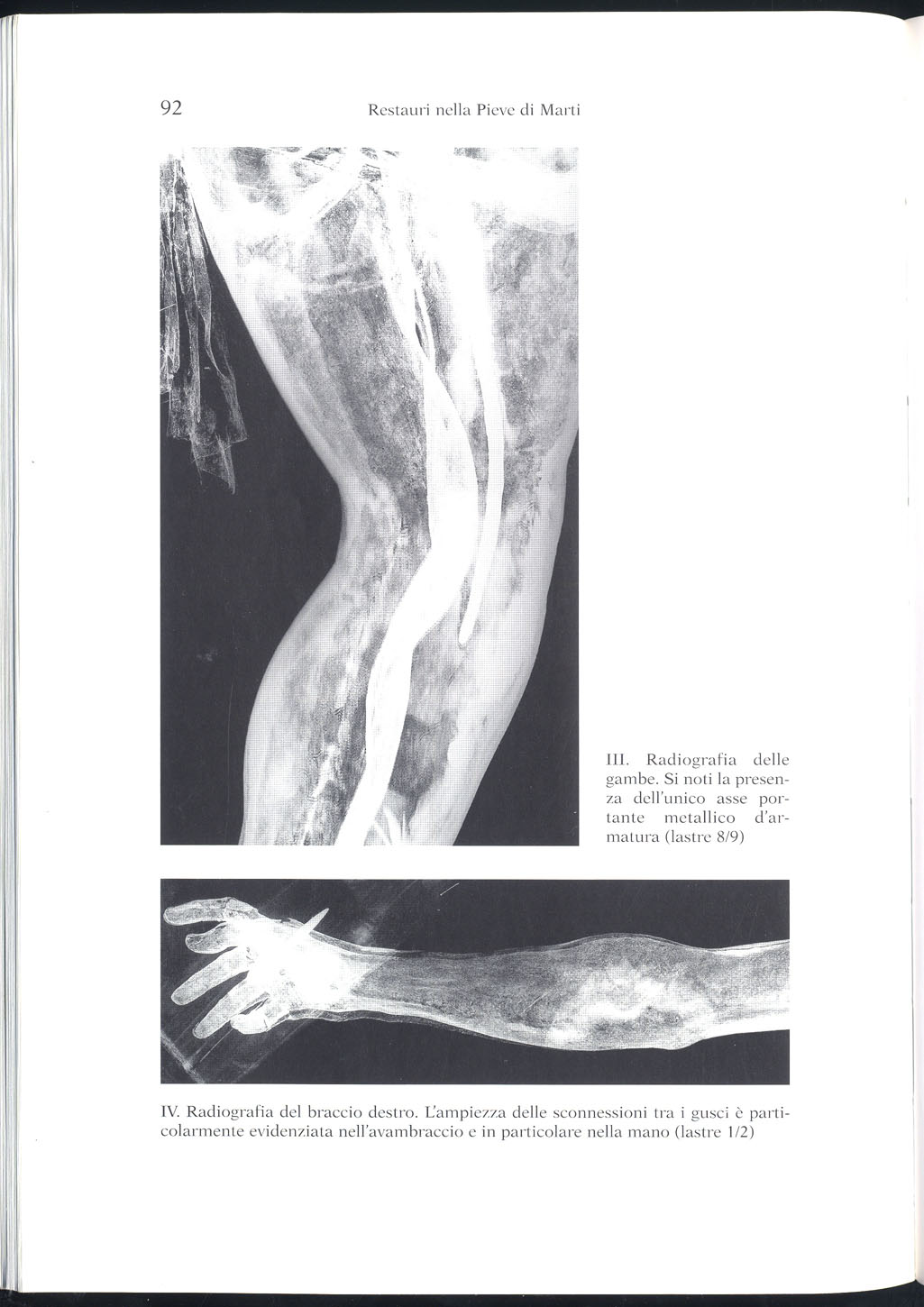 92 Restauri nella Pieve di Marti

III. Radiografia delle gambe. Si noti la presenza dell'unico asse portante metallico d'armatura (lastre 8/9)

IV. Radiografia del braccio destro. L'ampiezza delle sconnessioni tra i gusci è particolarmente evidenziata nell'avambraccio e in particolare nella mano (lastre 1/2)